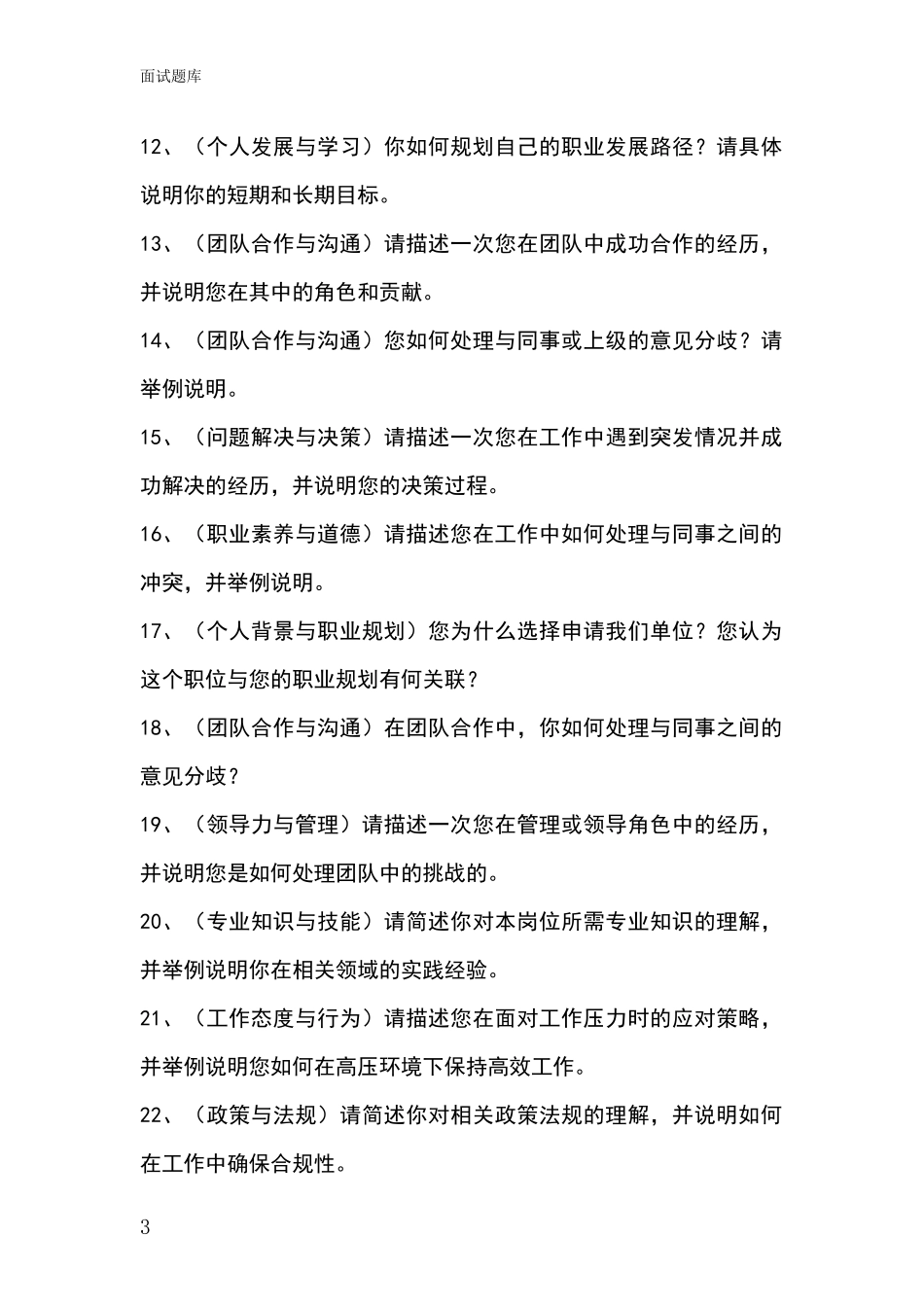 面试题库

12、（个人发展与学习）你如何规划自己的职业发展路径？请具体说明你的短期和长期目标。

13、（团队合作与沟通）请描述一次您在团队中成功合作的经历，并说明您在其中的角色和贡献。

14、（团队合作与沟通）您如何处理与同事或上级的意见分歧？请举例说明。

15、（问题解决与决策）请描述一次您在工作中遇到突发情况并成功解决的经历，并说明您的决策过程。

16、（职业素养与道德）请描述您在工作中如何处理与同事之间的冲突，并举例说明。

17、（个人背景与职业规划）您为什么选择申请我们单位？您认为这个职位与您的职业规划有何关联？

18、（团队合作与沟通）在团队合作中，你如何处理与同事之间的意见分歧？

19、（领导力与管理）请描述一次您在管理或领导角色中的经历，并说明您是如何处理团队中的挑战的。

20、（专业知识与技能）请简述你对本岗位所需专业知识的理解，并举例说明你在相关领域的实践经验。

21、（工作态度与行为）请描述您在面对工作压力时的应对策略，并举例说明您如何在高压环境下保持高效工作。

22、（政策与法规）请简述你对相关政策法规的理解，并说明如何在工作中确保合规性。

3